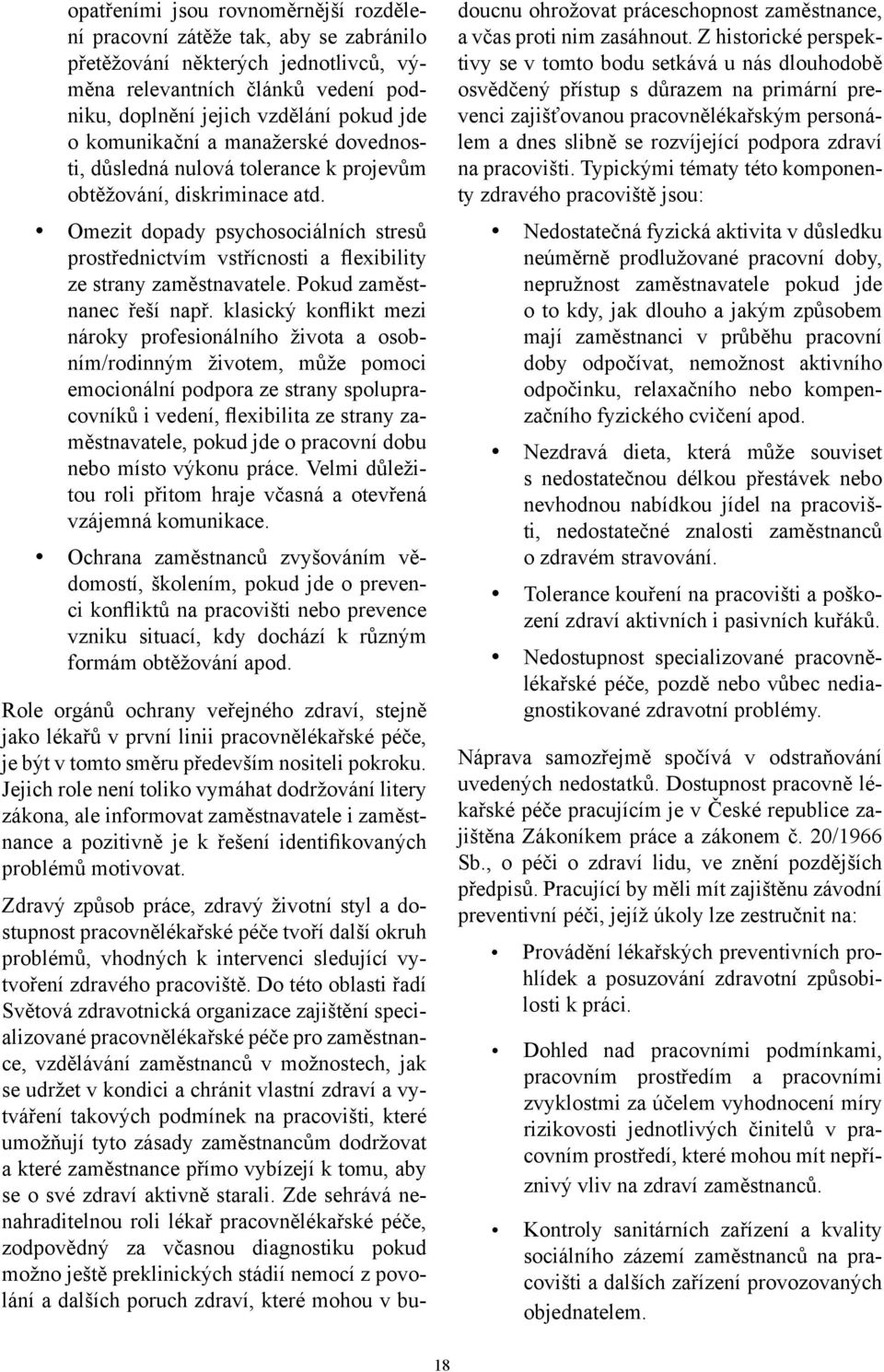 opatřeními jsou rovnoměrnější rozdělení pracovní zátěže tak, aby se zabránilo přetěžování některých jednotlivců, výměna relevantních článků vedení podniku, doplnění jejich vzdělání pokud jde o komunikační a manažerské dovednosti, důsledná nulová tolerance k projevům obtěžování, diskriminace atd.

• Omezit dopady psychosociálních stresů prostřednictvím vstřícnosti a flexibility ze strany zaměstnavatele. Pokud zaměstnanec řeší např. klasický konflikt mezi nároky profesionálního života a osobním/rodinným životem, může pomoci emocionální podpora ze strany spolupracovníků i vedení, flexibilita ze strany zaměstnavatele, pokud jde o pracovní dobu nebo místo výkonu práce. Velmi důležitou roli přitom hraje včasná a otevřená vzájemná komunikace.

• Ochrana zaměstnanců zvyšováním vědomostí, školením, pokud jde o prevenci konfliktů na pracovišti nebo prevence vzniku situací, kdy dochází k různým formám obtěžování apod.

Role orgánů ochrany veřejného zdraví, stejně jako lékařů v první linii pracovnělékařské péče, je být v tomto směru především nositeli pokroku. Jejich role není toliko vymáhat dodržování litery zákona, ale informovat zaměstnavatele i zaměstnance a pozitivně je k řešení identifikovaných problémů motivovat.

Zdravý způsob práce, zdravý životní styl a dostupnost pracovnělékařské péče tvoří další okruh problémů, vhodných k intervenci sledující vytvoření zdravého pracoviště. Do této oblasti řadí Světová zdravotnická organizace zajištění specializované pracovnělékařské péče pro zaměstnance, vzdělávání zaměstnanců v možnostech, jak se udržet v kondici a chránit vlastní zdraví a vytváření takových podmínek na pracovišti, které umožňují tyto zásady zaměstnancům dodržovat a které zaměstnance přímo vybízejí k tomu, aby se o své zdraví aktivně starali. Zde sehrává nenahraditelnou roli lékař pracovnělékařské péče, zodpovědný za včasnou diagnostiku pokud možno ještě preklinických stádií nemocí z povolání a dalších poruch zdraví, které mohou v budoucnu ohrožovat práceschopnost zaměstnance, a včas proti nim zasáhnout. Z historické perspektivy se v tomto bodu setkává u nás dlouhodobě osvědčený přístup s důrazem na primární prevenci zajišťovanou pracovnělékařským personálem a dnes slibně se rozvíjející podpora zdraví na pracovišti. Typickými tématy této komponenty zdravého pracoviště jsou:

• Nedostatečná fyzická aktivita v důsledku neúměrně prodlužované pracovní doby, nepružnost zaměstnavatele pokud jde o to kdy, jak dlouho a jakým způsobem mají zaměstnanci v průběhu pracovní doby odpočívat, nemožnost aktivního odpočinku, relaxačního nebo kompenzačního fyzického cvičení apod.

• Nezdravá dieta, která může souviset s nedostatečnou délkou přestávek nebo nevhodnou nabídkou jídel na pracovišti, nedostatečné znalosti zaměstnanců o zdravém stravování.

• Tolerance kouření na pracovišti a poškození zdraví aktivních i pasivních kuřáků.

• Nedostupnost specializované pracovnělékařské péče, pozdě nebo vůbec nediagnostikované zdravotní problémy.

Náprava samozřejmě spočívá v odstraňování uvedených nedostatků. Dostupnost pracovně lékařské péče pracujícím je v České republice zajištěna Zákoníkem práce a zákonem č. 20/1966 Sb., o péči o zdraví lidu, ve znění pozdějších předpisů. Pracující by měli mít zajištěnu závodní preventivní péči, jejíž úkoly lze zestručnit na:

• Provádění lékařských preventivních prohlídek a posuzování zdravotní způsobilosti k práci.

• Dohled nad pracovními podmínkami, pracovním prostředím a pracovními zvyklostmi za účelem vyhodnocení míry rizikovosti jednotlivých činitelů v pracovním prostředí, které mohou mít nepříznivý vliv na zdraví zaměstnanců.

• Kontroly sanitárních zařízení a kvality sociálního zázemí zaměstnanců na pracovišti a dalších zařízení provozovaných objednatelem.

18